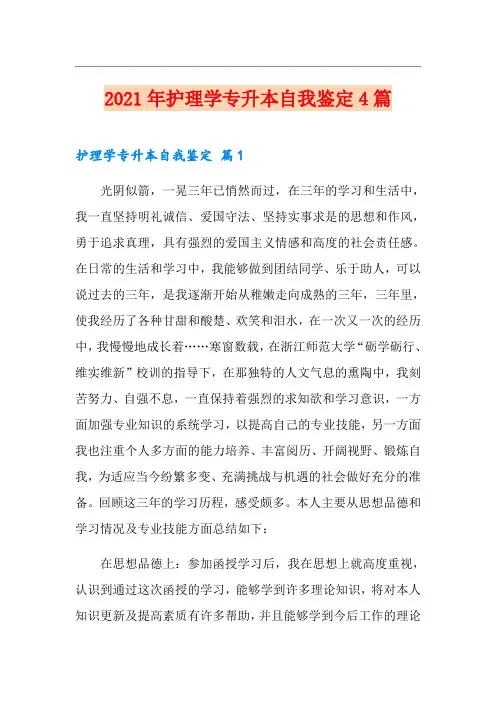 2021年护理学专升本自我鉴定4篇

护理学专升本自我鉴定 篇1

光阴似箭，一晃三年已悄然而过，在三年的学习和生活中，我一直坚持明礼诚信、爱国守法、坚持实事求是的思想和作风，勇于追求真理，具有强烈的爱国主义情感和高度的社会责任感。在日常的生活和学习中，我能够做到团结同学、乐于助人，可以说过去的三年，是我逐渐开始从稚嫩走向成熟的三年，三年里，使我经历了各种甘甜和酸楚、欢笑和泪水，在一次又一次的经历中，我慢慢地成长着……寒窗数载，在浙江师范大学“砺学砺行、维实维新”校训的指导下，在那独特的人文气息的熏陶中，我刻苦努力、自强不息，一直保持着强烈的求知欲和学习意识，一方面加强专业知识的系统学习，以提高自己的专业技能，另一方面我也注重个人多方面的能力培养、丰富阅历、开阔视野、锻炼自我，为适应当今纷繁多变、充满挑战与机遇的社会做好充分的准备。回顾这三年的学习历程，感受颇多。本人主要从思想品德和学习情况及专业技能方面总结如下：

在思想品德上：参加函授学习后，我在思想上就高度重视，认识到通过这次函授的学习，能够学到许多理论知识，将对本人知识更新及提高素质有许多帮助，并且能够学到今后工作的理论